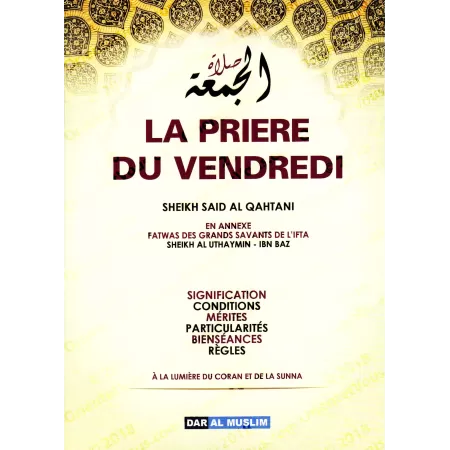 صلاة الجمعة

LA PRIERE DU VENDREDI

SHEIKH SAID AL QAHTANI

EN ANNEXE
FATWAS DES GRANDS SAVANTS DE L'IFTA
SHEIKH AL UTHAYMIN - IBN BAZ

SIGNIFICATION
CONDITIONS
MÉRITES
PARTICULARITÉS
BIENSÉANCES
RÈGLES

À LA LUMIÈRE DU CORAN ET DE LA SUNNA

DAR AL MUSLIM